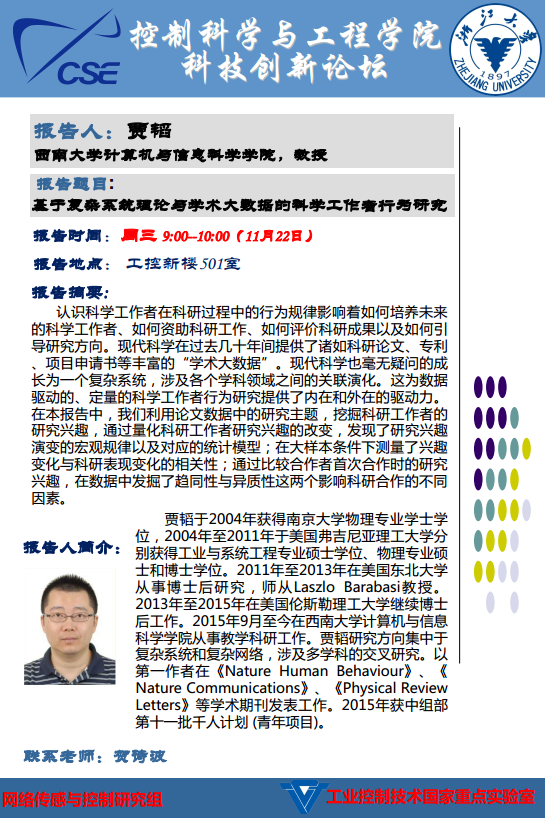 CSE

控制科学与工程学院
科技创新论坛

浙江大学
1897
ZHEJIANG UNIVERSITY

报告人：贾韬
西南大学计算机与信息科学学院，教授

报告题目：
基于复杂系统理论与学术大数据的科学工作者行为研究

报告时间：周三 9:00–10:00（11月22日）

报告地点：工控新楼501室

报告摘要：
认识科学工作者在科研过程中的行为规律影响着如何培养未来的科学工作者、如何资助科研工作、如何评价科研成果以及如何引导研究方向。现代科学在过去几十年间提供了诸如科研论文、专利、项目申请书等丰富的“学术大数据”。现代科学也毫无疑问的成长为一个复杂系统，涉及各个学科领域之间的关联演化。这为数据驱动的、定量的科学工作者行为研究提供了内在和外在的驱动力。在本报告中，我们利用论文数据中的研究主题，挖掘科研工作者的研究兴趣，通过量化科研工作者研究兴趣的改变，发现了研究兴趣演变的宏观规律以及对应的统计模型；在大样本条件下测量了兴趣变化与科研表现变化的相关性；通过比较合作者首次合作时的研究兴趣，在数据中发掘了趋同性与异质性这两个影响科研合作的不同因素。

报告人简介：
贾韬于2004年获得南京大学物理专业学士学位，2004年至2011年于美国弗吉尼亚理工大学分别获得工业与系统工程专业硕士学位、物理专业硕士和博士学位。2011年至2013年在美国东北大学从事博士后研究，师从Laszlo Barabasi教授。2013年至2015年在美国伦斯勒理工大学继续博士后工作。2015年9月至今在西南大学计算机与信息科学学院从事教学科研工作。贾韬研究方向集中于复杂系统和复杂网络，涉及多学科的交叉研究。以第一作者在《Nature Human Behaviour》、《Nature Communications》、《Physical Review Letters》等学术期刊发表工作。2015年获中组部第十一批千人计划 (青年项目)。

联系老师：贺诗波

网络传感与控制研究组

工业控制技术国家重点实验室